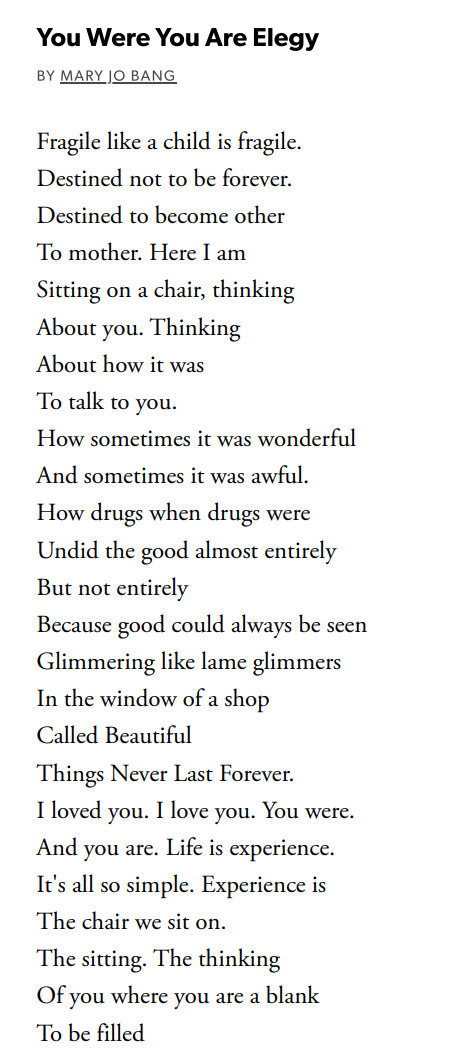 You Were You Are Elegy

BY MARY JO BANG

Fragile like a child is fragile.
Destined not to be forever.
Destined to become other
To mother. Here I am
Sitting on a chair, thinking
About you. Thinking
About how it was
To talk to you.
How sometimes it was wonderful
And sometimes it was awful.
How drugs when drugs were
Undid the good almost entirely
But not entirely
Because good could always be seen
Glimmering like lame glimmers
In the window of a shop
Called Beautiful
Things Never Last Forever.
I loved you. I love you. You were.
And you are. Life is experience.
It's all so simple. Experience is
The chair we sit on.
The sitting. The thinking
Of you where you are a blank
To be filled